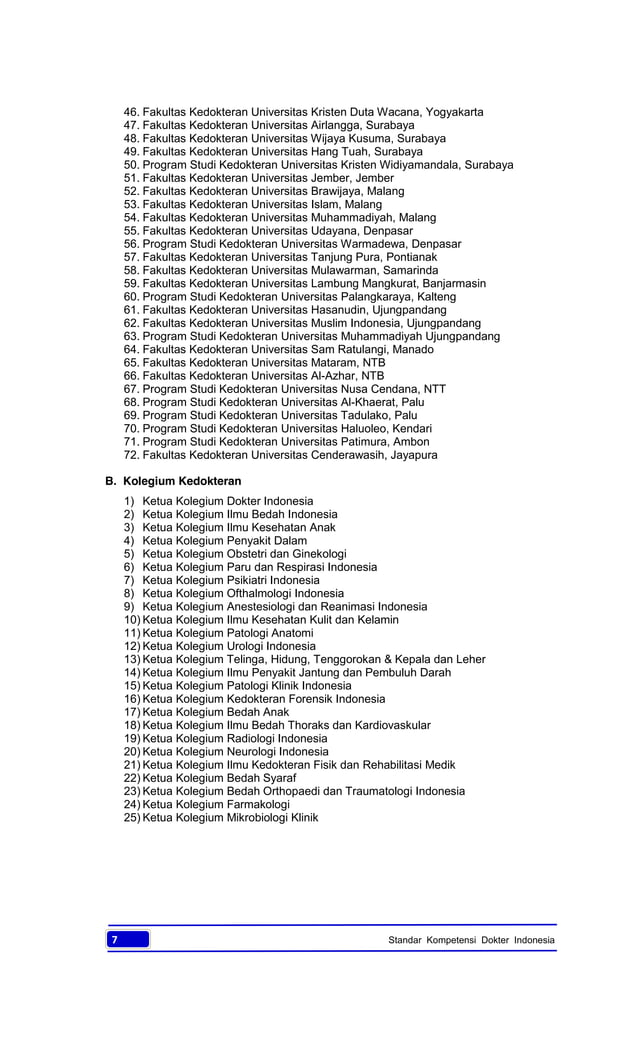 46. Fakultas Kedokteran Universitas Kristen Duta Wacana, Yogyakarta
47. Fakultas Kedokteran Universitas Airlangga, Surabaya
48. Fakultas Kedokteran Universitas Wijaya Kusuma, Surabaya
49. Fakultas Kedokteran Universitas Hang Tuah, Surabaya
50. Program Studi Kedokteran Universitas Kristen Widiyamandala, Surabaya
51. Fakultas Kedokteran Universitas Jember, Jember
52. Fakultas Kedokteran Universitas Brawijaya, Malang
53. Fakultas Kedokteran Universitas Islam, Malang
54. Fakultas Kedokteran Universitas Muhammadiyah, Malang
55. Fakultas Kedokteran Universitas Udayana, Denpasar
56. Program Studi Kedokteran Universitas Warmadewa, Denpasar
57. Fakultas Kedokteran Universitas Tanjung Pura, Pontianak
58. Fakultas Kedokteran Universitas Mulawarman, Samarinda
59. Fakultas Kedokteran Universitas Lambung Mangkurat, Banjarmasin
60. Program Studi Kedokteran Universitas Palangkaraya, Kalteng
61. Fakultas Kedokteran Universitas Hasanudin, Ujungpandang
62. Fakultas Kedokteran Universitas Muslim Indonesia, Ujungpandang
63. Program Studi Kedokteran Universitas Muhammadiyah Ujungpandang
64. Fakultas Kedokteran Universitas Sam Ratulangi, Manado
65. Fakultas Kedokteran Universitas Mataram, NTB
66. Fakultas Kedokteran Universitas Al-Azhar, NTB
67. Program Studi Kedokteran Universitas Nusa Cendana, NTT
68. Program Studi Kedokteran Universitas Al-Khaerat, Palu
69. Program Studi Kedokteran Universitas Tadulako, Palu
70. Program Studi Kedokteran Universitas Haluoleo, Kendari
71. Program Studi Kedokteran Universitas Patimura, Ambon
72. Fakultas Kedokteran Universitas Cenderawasih, Jayapura

B. Kolegium Kedokteran

1) Ketua Kolegium Dokter Indonesia
2) Ketua Kolegium Ilmu Bedah Indonesia
3) Ketua Kolegium Ilmu Kesehatan Anak
4) Ketua Kolegium Penyakit Dalam
5) Ketua Kolegium Obstetri dan Ginekologi
6) Ketua Kolegium Paru dan Respirasi Indonesia
7) Ketua Kolegium Psikiatri Indonesia
8) Ketua Kolegium Ofthalmologi Indonesia
9) Ketua Kolegium Anestesiologi dan Reanimasi Indonesia
10) Ketua Kolegium Ilmu Kesehatan Kulit dan Kelamin
11) Ketua Kolegium Patologi Anatomi
12) Ketua Kolegium Urologi Indonesia
13) Ketua Kolegium Telinga, Hidung, Tenggorokan & Kepala dan Leher
14) Ketua Kolegium Ilmu Penyakit Jantung dan Pembuluh Darah
15) Ketua Kolegium Patologi Klinik Indonesia
16) Ketua Kolegium Kedokteran Forensik Indonesia
17) Ketua Kolegium Bedah Anak
18) Ketua Kolegium Ilmu Bedah Thoraks dan Kardiovaskular
19) Ketua Kolegium Radiologi Indonesia
20) Ketua Kolegium Neurologi Indonesia
21) Ketua Kolegium Ilmu Kedokteran Fisik dan Rehabilitasi Medik
22) Ketua Kolegium Bedah Syaraf
23) Ketua Kolegium Bedah Orthopaedi dan Traumatologi Indonesia
24) Ketua Kolegium Farmakologi
25) Ketua Kolegium Mikrobiologi Klinik

7 Standar Kompetensi Dokter Indonesia